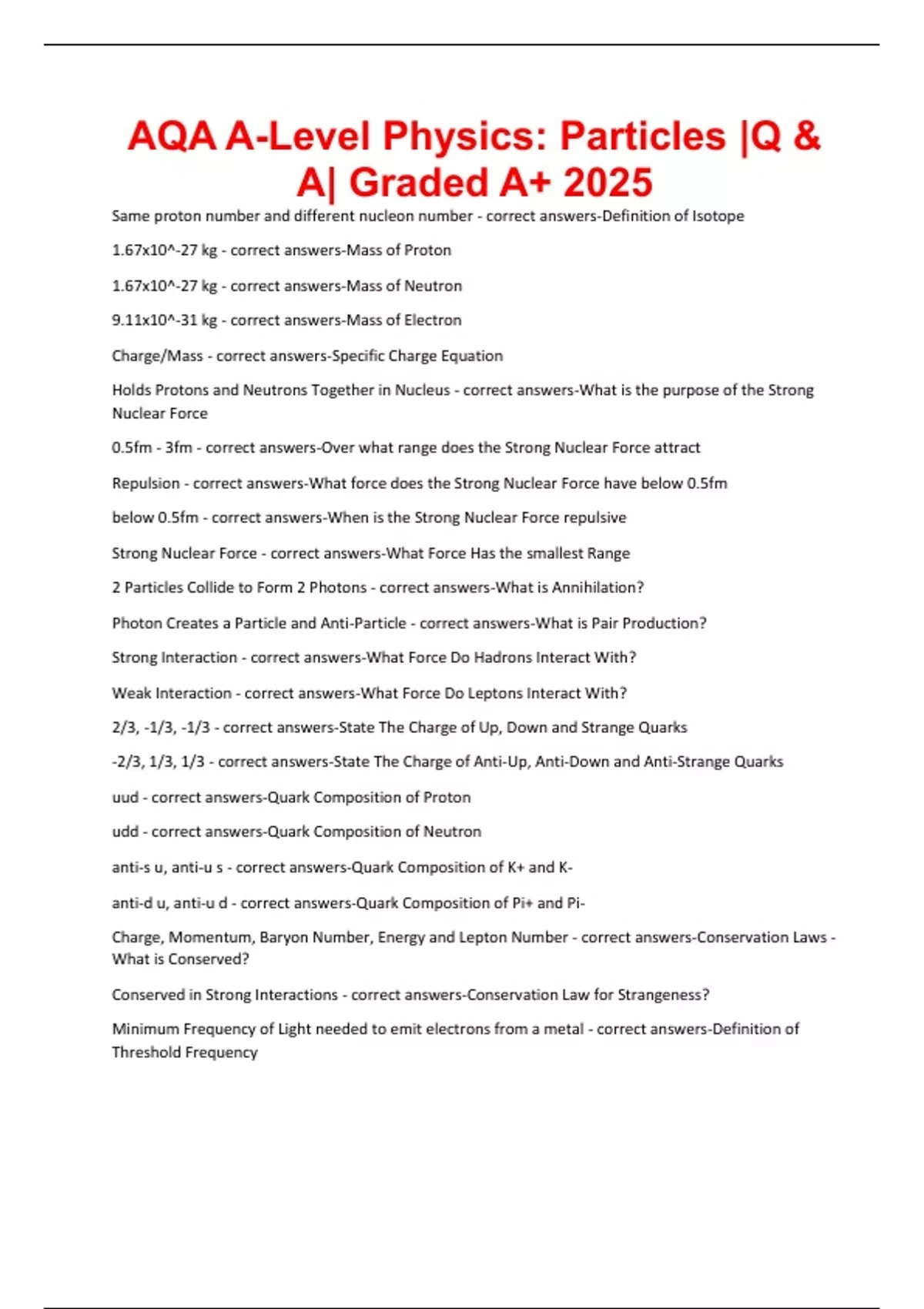 AQA A-Level Physics: Particles |Q & A| Graded A+ 2025

Same proton number and different nucleon number - correct answers-Definition of Isotope

1.67x10^-27 kg - correct answers-Mass of Proton

1.67x10^-27 kg - correct answers-Mass of Neutron

9.11x10^-31 kg - correct answers-Mass of Electron

Charge/Mass - correct answers-Specific Charge Equation

Holds Protons and Neutrons Together in Nucleus - correct answers-What is the purpose of the Strong Nuclear Force

0.5fm - 3fm - correct answers-Over what range does the Strong Nuclear Force attract

Repulsion - correct answers-What force does the Strong Nuclear Force have below 0.5fm

below 0.5fm - correct answers-When is the Strong Nuclear Force repulsive

Strong Nuclear Force - correct answers-What Force Has the smallest Range

2 Particles Collide to Form 2 Photons - correct answers-What is Annihilation?

Photon Creates a Particle and Anti-Particle - correct answers-What is Pair Production?

Strong Interaction - correct answers-What Force Do Hadrons Interact With?

Weak Interaction - correct answers-What Force Do Leptons Interact With?

2/3, -1/3, -1/3 - correct answers-State The Charge of Up, Down and Strange Quarks

-2/3, 1/3, 1/3 - correct answers-State The Charge of Anti-Up, Anti-Down and Anti-Strange Quarks

uud - correct answers-Quark Composition of Proton

udd - correct answers-Quark Composition of Neutron

anti-s u, anti-u s - correct answers-Quark Composition of K+ and K-

anti-d u, anti-u d - correct answers-Quark Composition of Pi+ and Pi-

Charge, Momentum, Baryon Number, Energy and Lepton Number - correct answers-Conservation Laws - What is Conserved?

Conserved in Strong Interactions - correct answers-Conservation Law for Strangeness?

Minimum Frequency of Light needed to emit electrons from a metal - correct answers-Definition of Threshold Frequency